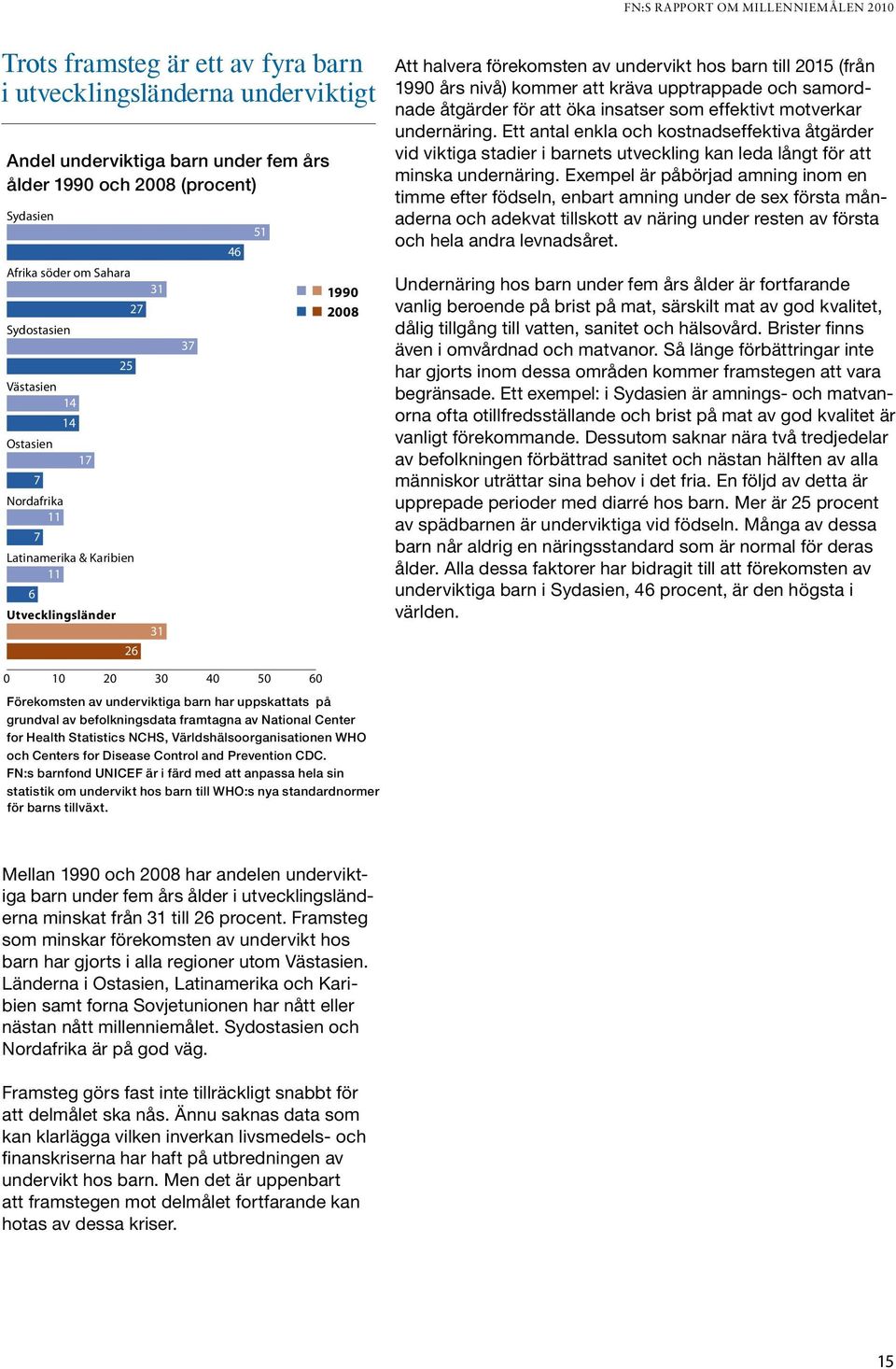 FN:S RAPPORT OM MILLENNIEMÅLEN 2010

Trots framsteg är ett av fyra barn i utvecklingsländerna underviktigt

Andel underviktiga barn under fem års ålder 1990 och 2008 (procent)

Sydasien
51
46
Afrika söder om Sahara
31
27
Sydostasien
37
25
Västasien
14
14
Ostasien
17
7
Nordafrika
11
7
Latinamerika & Karibien
11
6
Utvecklingsländer
31
26

1990
2008

0 10 20 30 40 50 60

Förekomsten av underviktiga barn har uppskattats på grundval av befolkningsdata framtagna av National Center for Health Statistics NCHS, Världshälsoorganisationen WHO och Centers for Disease Control and Prevention CDC. FN:s barnfond UNICEF är i färd med att anpassa hela sin statistik om undervikt hos barn till WHO:s nya standardnormer för barns tillväxt.

Mellan 1990 och 2008 har andelen underviktiga barn under fem års ålder i utvecklingsländerna minskat från 31 till 26 procent. Framsteg som minskar förekomsten av undervikt hos barn har gjorts i alla regioner utom Västasien. Länderna i Ostasien, Latinamerika och Karibien samt forna Sovjetunionen har nått eller nästan nått millenniemålet. Sydostasien och Nordafrika är på god väg.

Framsteg görs fast inte tillräckligt snabbt för att delmålet ska nås. Ännu saknas data som kan klarlägga vilken inverkan livsmedels- och finanskriserna har haft på utbredningen av undervikt hos barn. Men det är uppenbart att framstegen mot delmålet fortfarande kan hotas av dessa kriser.

Att halvera förekomsten av undervikt hos barn till 2015 (från 1990 års nivå) kommer att kräva upptrappade och samordnade åtgärder för att öka insatser som effektivt motverkar undernäring. Ett antal enkla och kostnadseffektiva åtgärder vid viktiga stadier i barnets utveckling kan leda långt för att minska undernäring. Exempel är påbörjad amning inom en timme efter födseln, enbart amning under de sex första månaderna och adekvat tillskott av näring under resten av första och hela andra levnadsåret.

Undernäring hos barn under fem års ålder är fortfarande vanlig beroende på brist på mat, särskilt mat av god kvalitet, dålig tillgång till vatten, sanitet och hälsovård. Brister finns även i omvårdnad och matvanor. Så länge förbättringar inte har gjorts inom dessa områden kommer framstegen att vara begränsade. Ett exempel: i Sydasien är amnings- och matvanorna ofta otillfredsställande och brist på mat av god kvalitet är vanligt förekommande. Dessutom saknar nära två tredjedelar av befolkningen förbättrad sanitet och nästan hälften av alla människor uträttar sina behov i det fria. En följd av detta är upprepade perioder med diarré hos barn. Mer är 25 procent av spädbarnen är underviktiga vid födseln. Många av dessa barn når aldrig en näringsstandard som är normal för deras ålder. Alla dessa faktorer har bidragit till att förekomsten av underviktiga barn i Sydasien, 46 procent, är den högsta i världen.

15